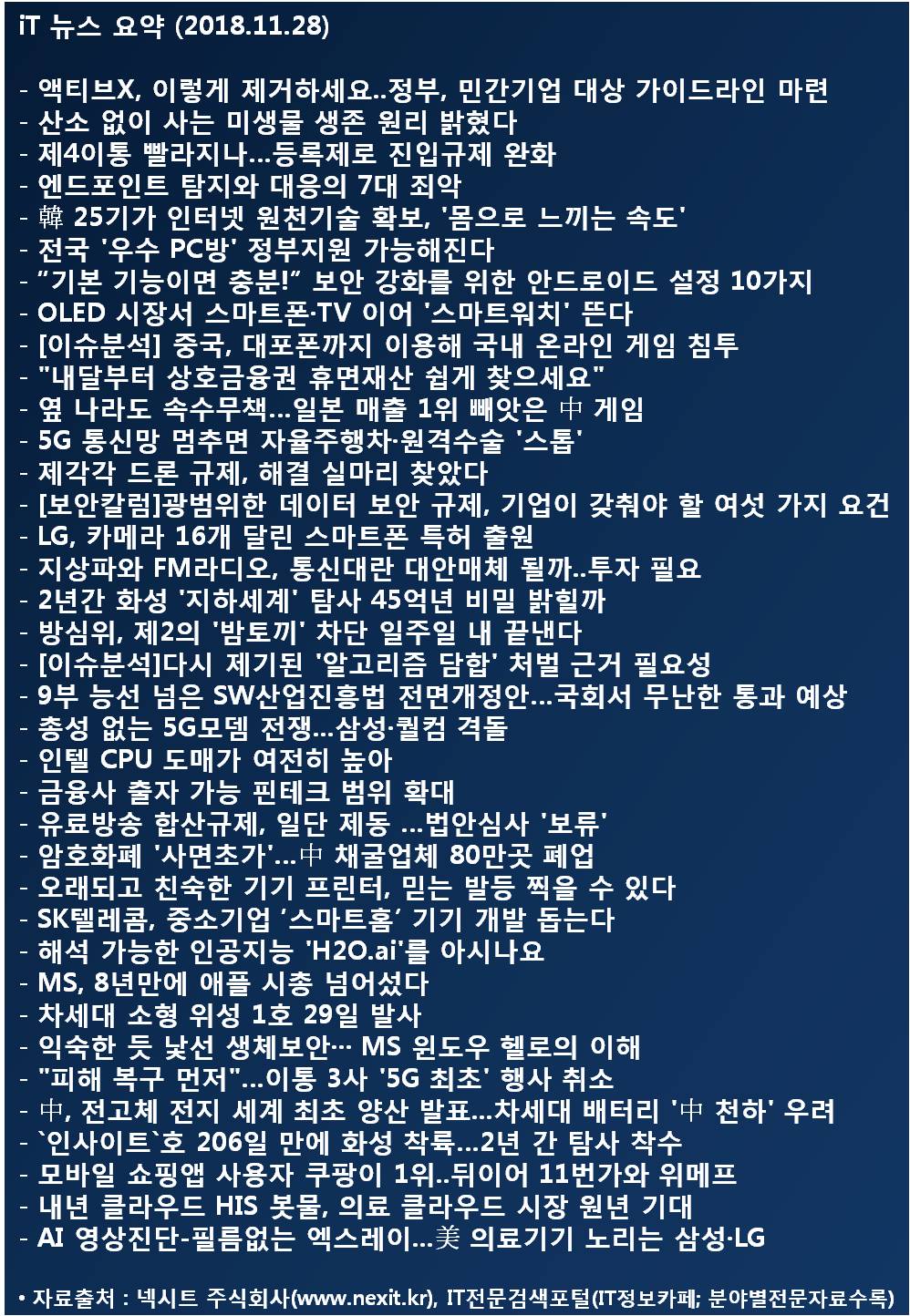 iT 뉴스 요약 (2018.11.28)

- 액티브X, 이렇게 제거하세요..정부, 민간기업 대상 가이드라인 마련
- 산소 없이 사는 미생물 생존 원리 밝혔다
- 제4이통 빨라지나…등록제로 진입규제 완화
- 엔드포인트 탐지와 대응의 7대 죄악
- 韓 25기가 인터넷 원천기술 확보, '몸으로 느끼는 속도'
- 전국 '우수 PC방' 정부지원 가능해진다
- “기본 기능이면 충분!” 보안 강화를 위한 안드로이드 설정 10가지
- OLED 시장서 스마트폰·TV 이어 '스마트워치' 뜬다
- [이슈분석] 중국, 대포폰까지 이용해 국내 온라인 게임 침투
- "내달부터 상호금융권 휴면재산 쉽게 찾으세요"
- 옆 나라도 속수무책…일본 매출 1위 빼앗은 中 게임
- 5G 통신망 멈추면 자율주행차·원격수술 '스톱'
- 제각각 드론 규제, 해결 실마리 찾았다
- [보안칼럼]광범위한 데이터 보안 규제, 기업이 갖춰야 할 여섯 가지 요건
- LG, 카메라 16개 달린 스마트폰 특허 출원
- 지상파와 FM라디오, 통신대란 대안매체 될까..투자 필요
- 2년간 화성 '지하세계' 탐사 45억년 비밀 밝힐까
- 방심위, 제2의 '밤토끼' 차단 일주일 내 끝낸다
- [이슈분석]다시 제기된 '알고리즘 담합' 처벌 근거 필요성
- 9부 능선 넘은 SW산업진흥법 전면개정안…국회서 무난한 통과 예상
- 총성 없는 5G모뎀 전쟁…삼성·퀄컴 격돌
- 인텔 CPU 도매가 여전히 높아
- 금융사 출자 가능 핀테크 범위 확대
- 유료방송 합산규제, 일단 제동 …법안심사 '보류'
- 암호화폐 '사면초가'…中 채굴업체 80만곳 폐업
- 오래되고 친숙한 기기 프린터, 믿는 발등 찍을 수 있다
- SK텔레콤, 중소기업 ‘스마트홈’ 기기 개발 돕는다
- 해석 가능한 인공지능 'H2O.ai'를 아시나요
- MS, 8년만에 애플 시총 넘어섰다
- 차세대 소형 위성 1호 29일 발사
- 익숙한 듯 낯선 생체보안… MS 윈도우 헬로의 이해
- "피해 복구 먼저"…이통 3사 '5G 최초' 행사 취소
- 中, 전고체 전지 세계 최초 양산 발표…차세대 배터리 '中 천하' 우려
- `인사이트`호 206일 만에 화성 착륙…2년 간 탐사 착수
- 모바일 쇼핑앱 사용자 쿠팡이 1위..뒤이어 11번가와 위메프
- 내년 클라우드 HIS 봇물, 의료 클라우드 시장 원년 기대
- AI 영상진단-필름없는 엑스레이…美 의료기기 노리는 삼성·LG

• 자료출처 : 넥시트 주식회사(www.nexit.kr), IT전문검색포털(IT정보카페; 분야별전문자료수록)